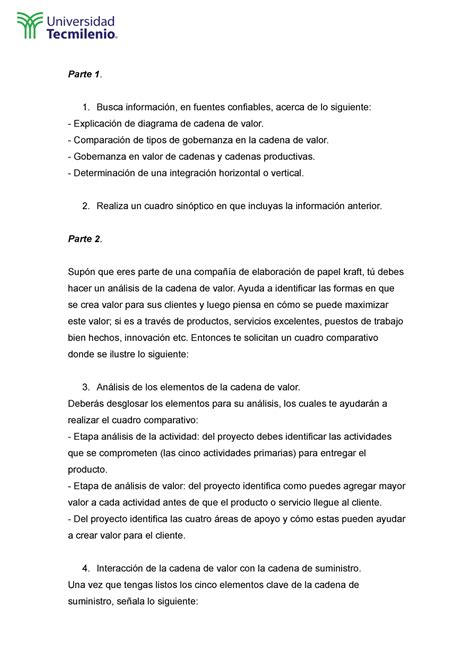 Universidad
Tecmilenio.

Parte 1.

1. Busca información, en fuentes confiables, acerca de lo siguiente:
- Explicación de diagrama de cadena de valor.
- Comparación de tipos de gobernanza en la cadena de valor.
- Gobernanza en valor de cadenas y cadenas productivas.
- Determinación de una integración horizontal o vertical.

2. Realiza un cuadro sinóptico en que incluyas la información anterior.

Parte 2.

Supón que eres parte de una compañía de elaboración de papel kraft, tú debes hacer un análisis de la cadena de valor. Ayuda a identificar las formas en que se crea valor para sus clientes y luego piensa en cómo se puede maximizar este valor; si es a través de productos, servicios excelentes, puestos de trabajo bien hechos, innovación etc. Entonces te solicitan un cuadro comparativo donde se ilustre lo siguiente:

3. Análisis de los elementos de la cadena de valor.
Deberás desglosar los elementos para su análisis, los cuales te ayudarán a realizar el cuadro comparativo:
- Etapa análisis de la actividad: del proyecto debes identificar las actividades que se comprometen (las cinco actividades primarias) para entregar el producto.
- Etapa de análisis de valor: del proyecto identifica como puedes agregar mayor valor a cada actividad antes de que el producto o servicio llegue al cliente.
- Del proyecto identifica las cuatro áreas de apoyo y cómo estas pueden ayudar a crear valor para el cliente.

4. Interacción de la cadena de valor con la cadena de suministro.
Una vez que tengas listos los cinco elementos clave de la cadena de suministro, señala lo siguiente: